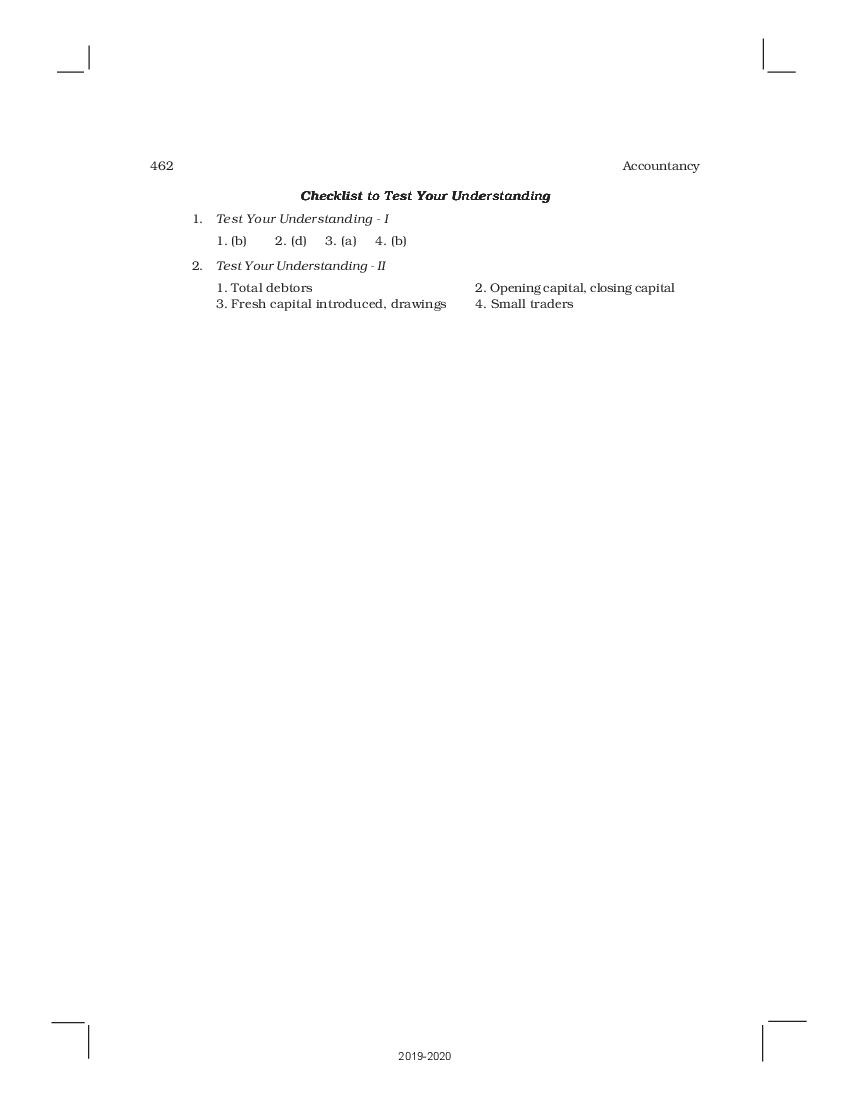 462

Accountancy

Checklist to Test Your Understanding

1. Test Your Understanding - I

1. (b) 2. (d) 3. (a) 4. (b)

2. Test Your Understanding - II

1. Total debtors

2. Opening capital, closing capital

3. Fresh capital introduced, drawings

4. Small traders

2019-2020